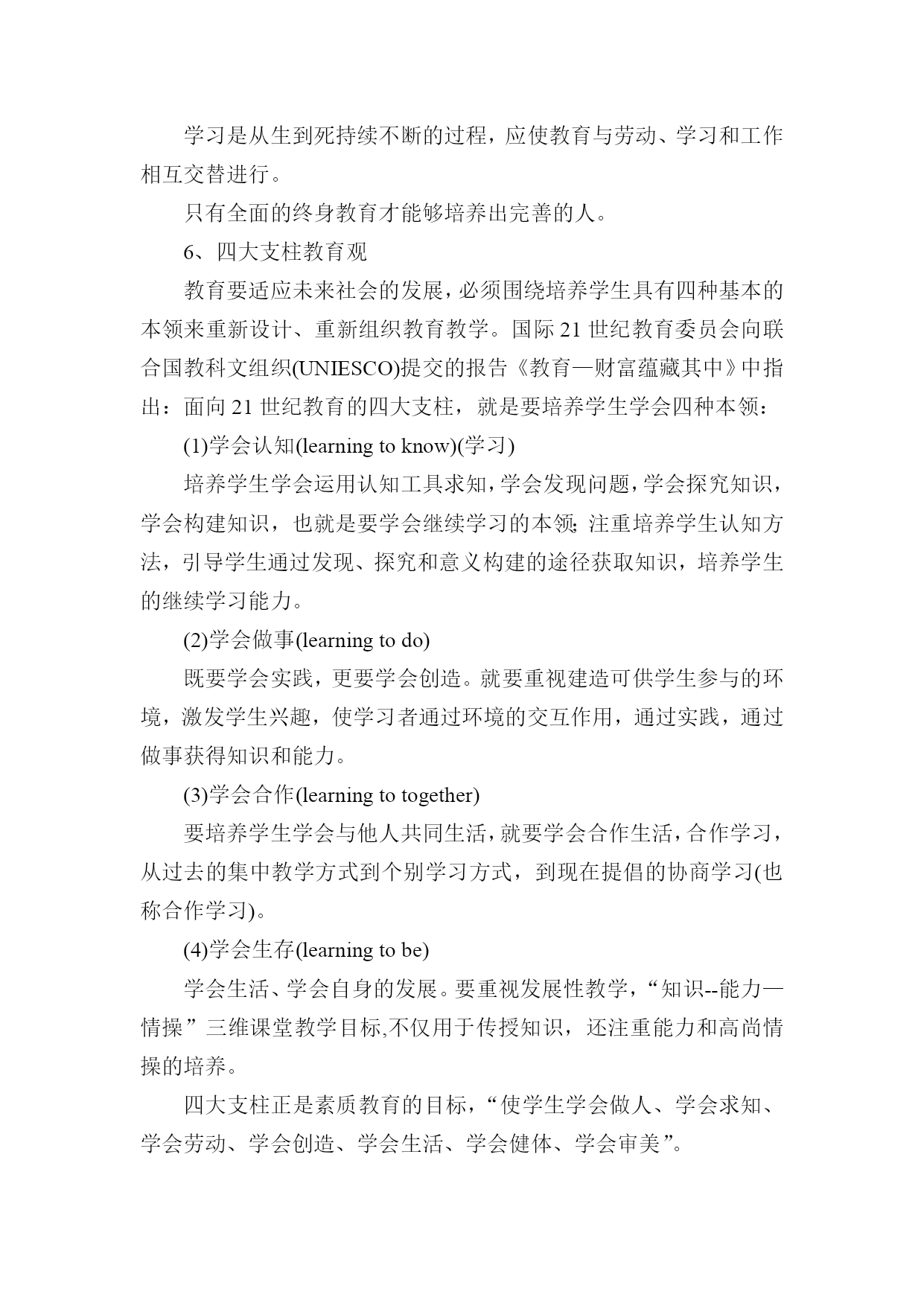 学习是从生到死持续不断的过程，应使教育与劳动、学习和工作相互交替进行。

只有全面的终身教育才能够培养出完善的人。

6、四大支柱教育观

教育要适应未来社会的发展，必须围绕培养学生具有四种基本的本领来重新设计、重新组织教育教学。国际21世纪教育委员会向联合国教科文组织(UNIESCO)提交的报告《教育—财富蕴藏其中》中指出：面向21世纪教育的四大支柱，就是要培养学生学会四种本领：

(1)学会认知(learning to know)(学习)

培养学生学会运用认知工具求知，学会发现问题，学会探究知识，学会构建知识，也就是要学会继续学习的本领;注重培养学生认知方法，引导学生通过发现、探究和意义构建的途径获取知识，培养学生的继续学习能力。

(2)学会做事(learning to do)

既要学会实践，更要学会创造。就要重视建造可供学生参与的环境，激发学生兴趣，使学习者通过环境的交互作用，通过实践，通过做事获得知识和能力。

(3)学会合作(learning to together)

要培养学生学会与他人共同生活，就要学会合作生活，合作学习，从过去的集中教学方式到个别学习方式，到现在提倡的协商学习(也称合作学习)。

(4)学会生存(learning to be)

学会生活、学会自身的发展。要重视发展性教学，“知识--能力—情操”三维课堂教学目标,不仅用于传授知识，还注重能力和高尚情操的培养。

四大支柱正是素质教育的目标，“使学生学会做人、学会求知、学会劳动、学会创造、学会生活、学会健体、学会审美”。